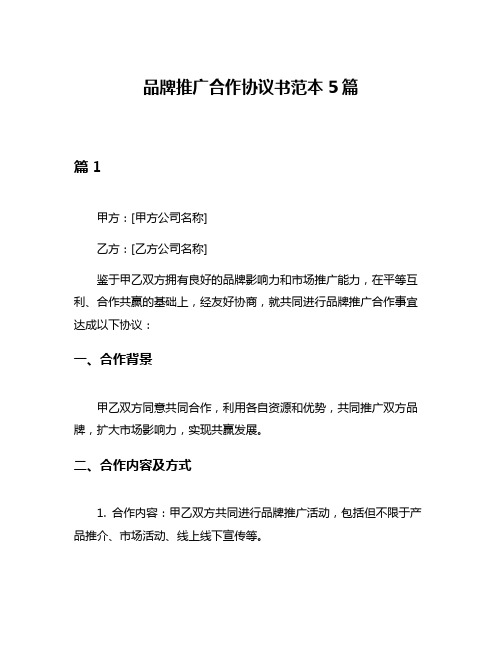 品牌推广合作协议书范本 5 篇

篇 1

甲方：[甲方公司名称]

乙方：[乙方公司名称]

鉴于甲乙双方拥有良好的品牌影响力和市场推广能力，在平等互利、合作共赢的基础上，经友好协商，就共同进行品牌推广合作事宜达成以下协议：

一、合作背景

甲乙双方同意共同合作，利用各自资源和优势，共同推广双方品牌，扩大市场影响力，实现共赢发展。

二、合作内容及方式

1. 合作内容：甲乙双方共同进行品牌推广活动，包括但不限于产品推介、市场活动、线上线下宣传等。